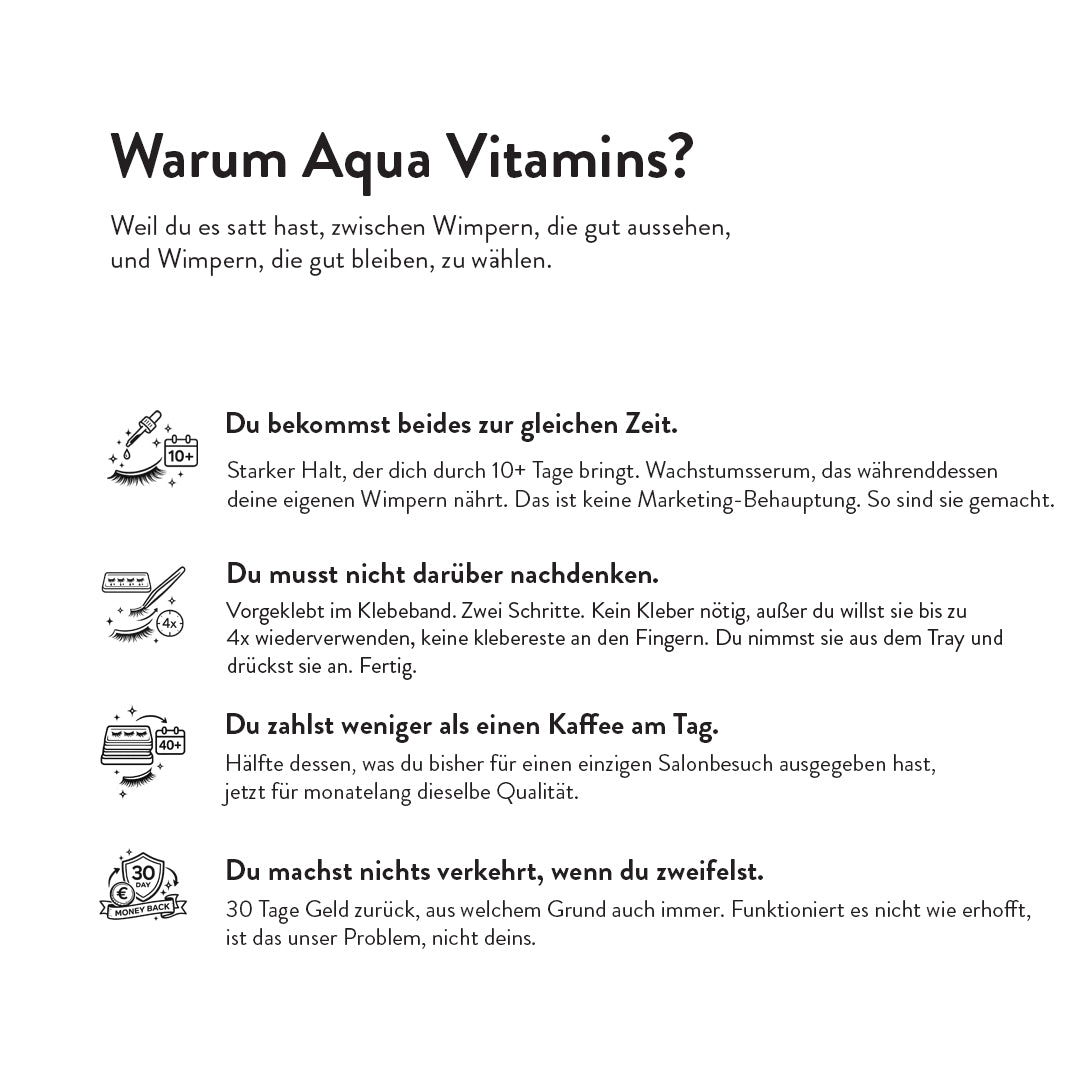 Warum Aqua Vitamins?

Weil du es satt hast, zwischen Wimpern, die gut aussehen, und Wimpern, die gut bleiben, zu wählen.

10+

Du bekommst beides zur gleichen Zeit.

Starker Halt, der dich durch 10+ Tage bringt. Wachstumsserum, das währenddessen deine eigenen Wimpern nährt. Das ist keine Marketing-Behauptung. So sind sie gemacht.

4x

Du musst nicht darüber nachdenken.

Vorgeklebt im Klebeband. Zwei Schritte. Kein Kleber nötig, außer du willst sie bis zu 4x wiederverwenden, keine klebereste an den Fingern. Du nimmst sie aus dem Tray und drückst sie an. Fertig.

40+

Du zahlst weniger als einen Kaffee am Tag.

Hälfte dessen, was du bisher für einen einzigen Salonbesuch ausgegeben hast, jetzt für monatelang dieselbe Qualität.

30 DAY € MONEY BACK

Du machst nichts verkehrt, wenn du zweifelst.

30 Tage Geld zurück, aus welchem Grund auch immer. Funktioniert es nicht wie erhofft, ist das unser Problem, nicht deins.